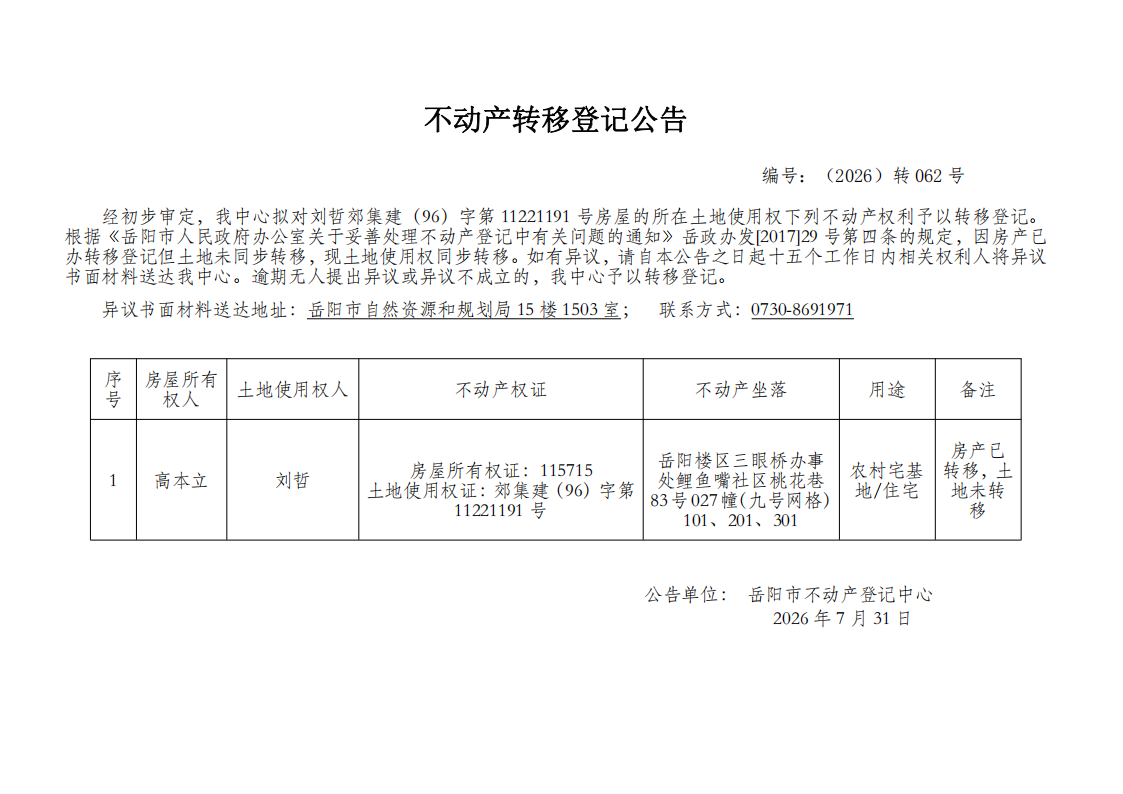 不动产转移登记公告

编号：（2026）转 062 号

经初步审定，我中心拟对刘哲郊集建（96）字第 11221191 号房屋的所在土地使用权下列不动产权利予以转移登记。根据《岳阳市人民政府办公室关于妥善处理不动产登记中有关问题的通知》岳政办发[2017]29 号第四条的规定，因房产已办转移登记但土地未同步转移，现土地使用权同步转移。如有异议，请自本公告之日起十五个工作日内相关权利人将异议书面材料送达我中心。逾期无人提出异议或异议不成立的，我中心予以转移登记。

异议书面材料送达地址：岳阳市自然资源和规划局 15 楼 1503 室；　联系方式：0730-8691971

| 序号 | 房屋所有权人 | 土地使用权人 | 不动产权证 | 不动产坐落 | 用途 | 备注 |
|---|---|---|---|---|---|---|
| 1 | 高本立 | 刘哲 | 房屋所有权证：115715 土地使用权证：郊集建（96）字第 11221191 号 | 岳阳楼区三眼桥办事处鲤鱼嘴社区桃花巷 83 号 027 幢（九号网格）101、201、301 | 农村宅基地/住宅 | 房产已转移，土地未转移 |

公告单位：　岳阳市不动产登记中心
2026 年 7 月 31 日